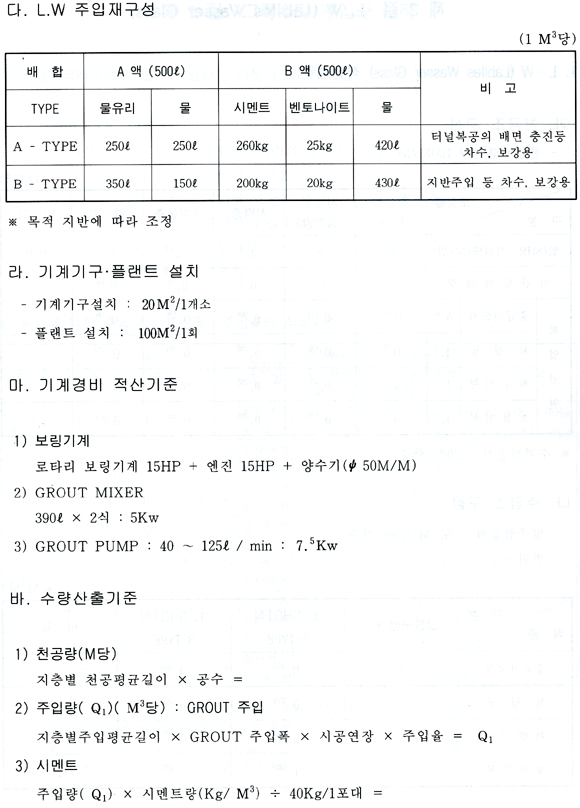 다. L.W 주입재구성

(1 $M^3$당)

| 배 합 | A 액 (500ℓ) | | B 액 (500ℓ) | | | 비 고 |
|---|---|---|---|---|---|---|
| TYPE | 물유리 | 물 | 시멘트 | 벤토나이트 | 물 | |
| A - TYPE | 250ℓ | 250ℓ | 260kg | 25kg | 420ℓ | 터널복공의 배면 충진등 차수, 보강용 |
| B - TYPE | 350ℓ | 150ℓ | 200kg | 20kg | 430ℓ | 지반주입 등 차수, 보강용 |

※ 목적 지반에 따라 조정

라. 기계기구·플랜트 설치

- 기계기구설치 : $20M^2$/1개소
- 플랜트 설치 : $100M^2$/1회

마. 기계경비 적산기준

1) 보링기계
로타리 보링기계 15HP + 엔진 15HP + 양수기($\phi$ 50M/M)
2) GROUT MIXER
390ℓ × 2식 : 5Kw
3) GROUT PUMP : 40 ~ 125ℓ / min : $7.^5$Kw

바. 수량산출기준

1) 천공량(M당)
지층별 천공평균길이 × 공수 =
2) 주입량( $Q_1$)( $M^3$당) : GROUT 주입
지층별주입평균길이 × GROUT 주입폭 × 시공연장 × 주입율 = $Q_1$
3) 시멘트
주입량( $Q_1$) × 시멘트량(Kg/ $M^3$) ÷ 40Kg/1포대 =